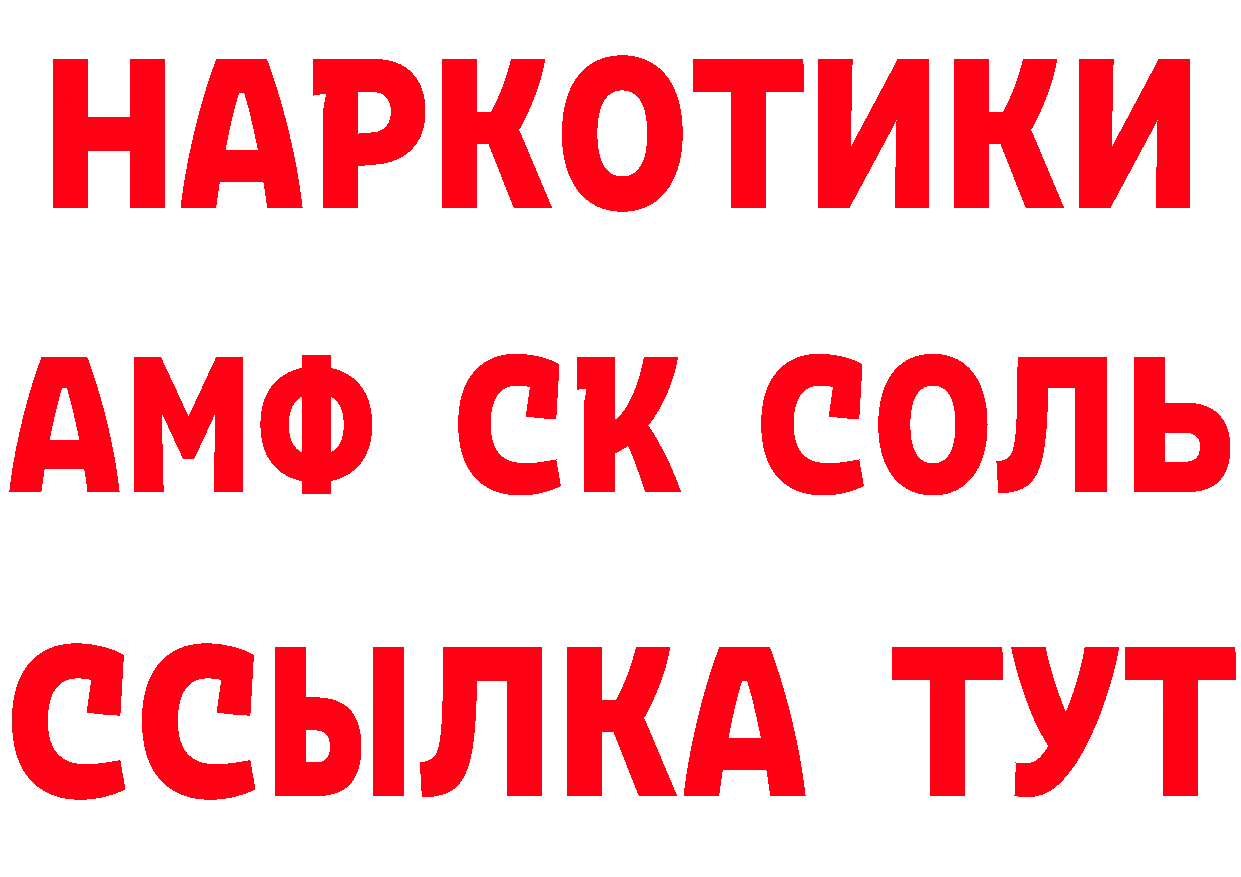 НАРКОТИКИ

АМФ СК СОЛЬ

ССЫЛКА ТУТ